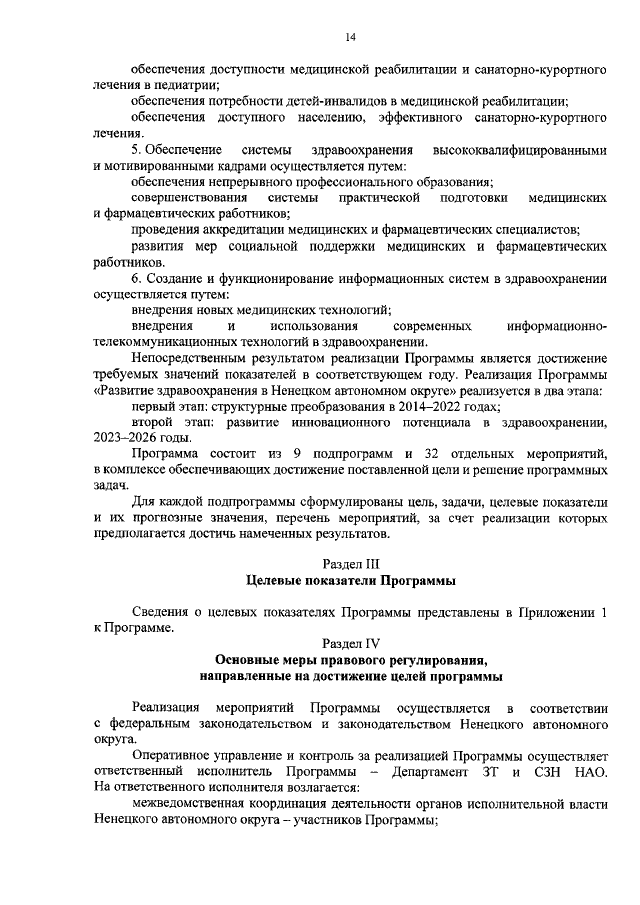 14

обеспечения доступности медицинской реабилитации и санаторно-курортного лечения в педиатрии;

обеспечения потребности детей-инвалидов в медицинской реабилитации;

обеспечения доступного населению, эффективного санаторно-курортного лечения.

5. Обеспечение системы здравоохранения высококвалифицированными и мотивированными кадрами осуществляется путем:

обеспечения непрерывного профессионального образования;

совершенствования системы практической подготовки медицинских и фармацевтических работников;

проведения аккредитации медицинских и фармацевтических специалистов;

развития мер социальной поддержки медицинских и фармацевтических работников.

6. Создание и функционирование информационных систем в здравоохранении осуществляется путем:

внедрения новых медицинских технологий;

внедрения и использования современных информационно-телекоммуникационных технологий в здравоохранении.

Непосредственным результатом реализации Программы является достижение требуемых значений показателей в соответствующем году. Реализация Программы «Развитие здравоохранения в Ненецком автономном округе» реализуется в два этапа:

первый этап: структурные преобразования в 2014–2022 годах;

второй этап: развитие инновационного потенциала в здравоохранении, 2023–2026 годы.

Программа состоит из 9 подпрограмм и 32 отдельных мероприятий, в комплексе обеспечивающих достижение поставленной цели и решение программных задач.

Для каждой подпрограммы сформулированы цель, задачи, целевые показатели и их прогнозные значения, перечень мероприятий, за счет реализации которых предполагается достичь намеченных результатов.

Раздел III
Целевые показатели Программы

Сведения о целевых показателях Программы представлены в Приложении 1 к Программе.

Раздел IV
Основные меры правового регулирования, направленные на достижение целей программы

Реализация мероприятий Программы осуществляется в соответствии с федеральным законодательством и законодательством Ненецкого автономного округа.

Оперативное управление и контроль за реализацией Программы осуществляет ответственный исполнитель Программы – Департамент ЗТ и СЗН НАО. На ответственного исполнителя возлагается:

межведомственная координация деятельности органов исполнительной власти Ненецкого автономного округа – участников Программы;